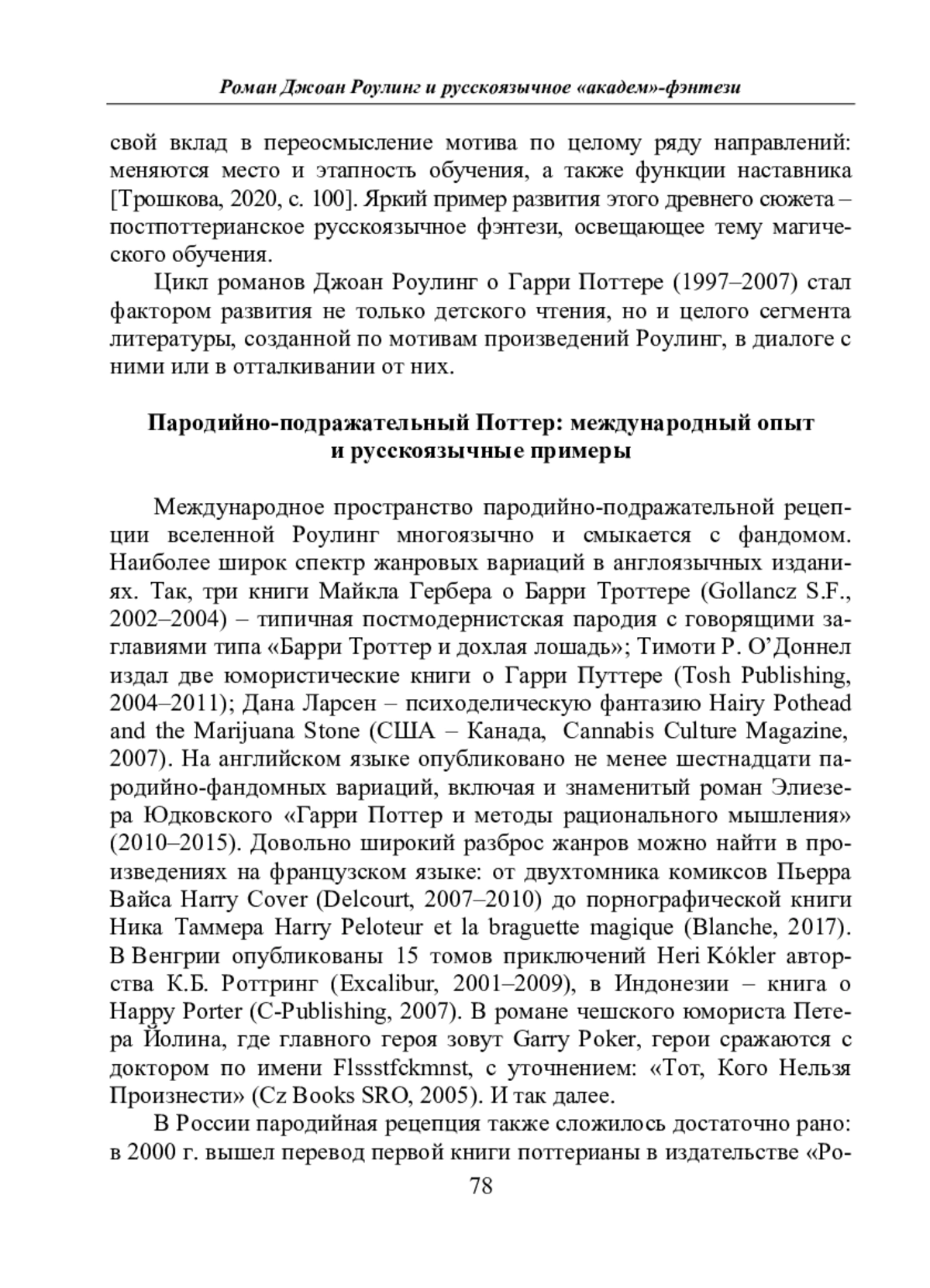 Роман Джоан Роулинг и русскоязычное «академ»-фэнтези

свой вклад в переосмысление мотива по целому ряду направлений: меняются место и этапность обучения, а также функции наставника [Трошкова, 2020, с. 100]. Яркий пример развития этого древнего сюжета – постпоттерианское русскоязычное фэнтези, освещающее тему магического обучения.

Цикл романов Джоан Роулинг о Гарри Поттере (1997–2007) стал фактором развития не только детского чтения, но и целого сегмента литературы, созданной по мотивам произведений Роулинг, в диалоге с ними или в отталкивании от них.

Пародийно-подражательный Поттер: международный опыт и русскоязычные примеры

Международное пространство пародийно-подражательной рецепции вселенной Роулинг многоязычно и смыкается с фандомом. Наиболее широк спектр жанровых вариаций в англоязычных изданиях. Так, три книги Майкла Гербера о Барри Троттере (Gollancz S.F., 2002–2004) – типичная постмодернистская пародия с говорящими заглавиями типа «Барри Троттер и дохлая лошадь»; Тимоти Р. О'Доннел издал две юмористические книги о Гарри Путтере (Tosh Publishing, 2004–2011); Дана Ларсен – психоделическую фантазию Hairy Pothead and the Marijuana Stone (США – Канада, Cannabis Culture Magazine, 2007). На английском языке опубликовано не менее шестнадцати пародийно-фандомных вариаций, включая и знаменитый роман Элиезера Юдковского «Гарри Поттер и методы рационального мышления» (2010–2015). Довольно широкий разброс жанров можно найти в произведениях на французском языке: от двухтомника комиксов Пьерра Вайса Harry Cover (Delcourt, 2007–2010) до порнографической книги Ника Таммера Harry Peloteur et la braguette magique (Blanche, 2017). В Венгрии опубликованы 15 томов приключений Heri Kókler авторства К.Б. Роттринг (Excalibur, 2001–2009), в Индонезии – книга о Happy Porter (C-Publishing, 2007). В романе чешского юмориста Петера Йолина, где главного героя зовут Garry Poker, герои сражаются с доктором по имени Flssstfckmnst, с уточнением: «Тот, Кого Нельзя Произнести» (Cz Books SRO, 2005). И так далее.

В России пародийная рецепция также сложилось достаточно рано: в 2000 г. вышел перевод первой книги поттерианы в издательстве «Ро-

78